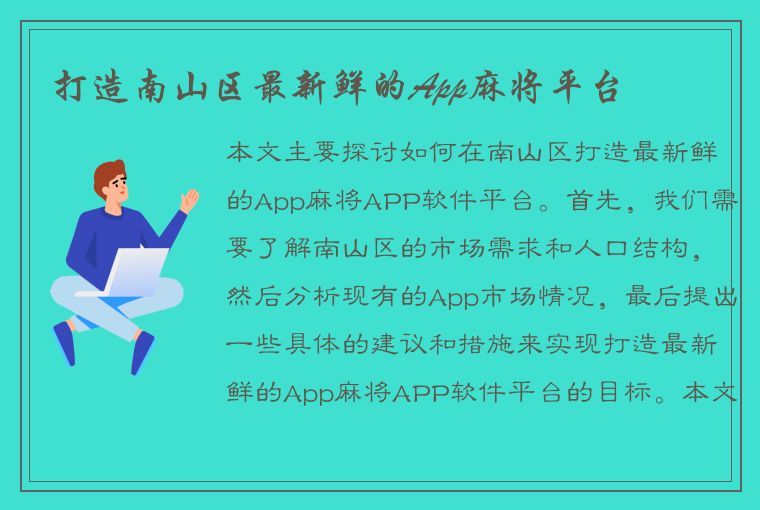 打造南山区最新鲜的App麻将平台

本文主要探讨如何在南山区打造最新鲜的App麻将APP软件平台。首先，我们需要了解南山区的市场需求和人口结构，然后分析现有的App市场情况，最后提出一些具体的建议和措施来实现打造最新鲜的App麻将APP软件平台的目标。本文